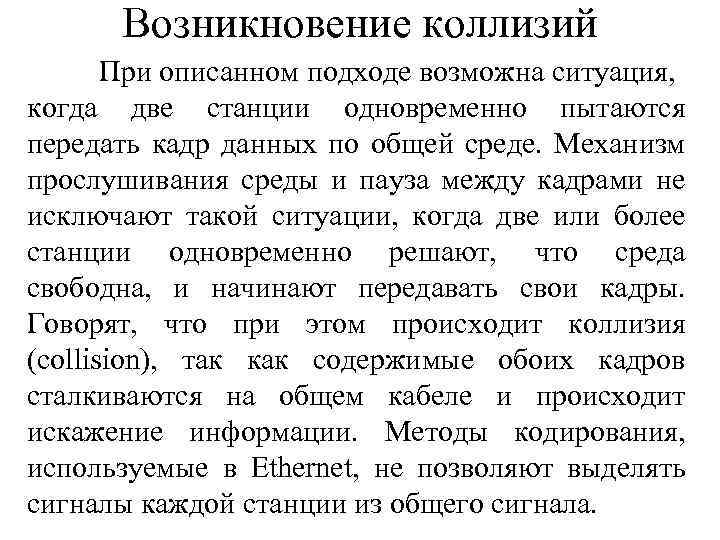 Возникновение коллизий

При описанном подходе возможна ситуация, когда две станции одновременно пытаются передать кадр данных по общей среде. Механизм прослушивания среды и пауза между кадрами не исключают такой ситуации, когда две или более станции одновременно решают, что среда свободна, и начинают передавать свои кадры. Говорят, что при этом происходит коллизия (collision), так как содержимые обоих кадров сталкиваются на общем кабеле и происходит искажение информации. Методы кодирования, используемые в Ethernet, не позволяют выделять сигналы каждой станции из общего сигнала.